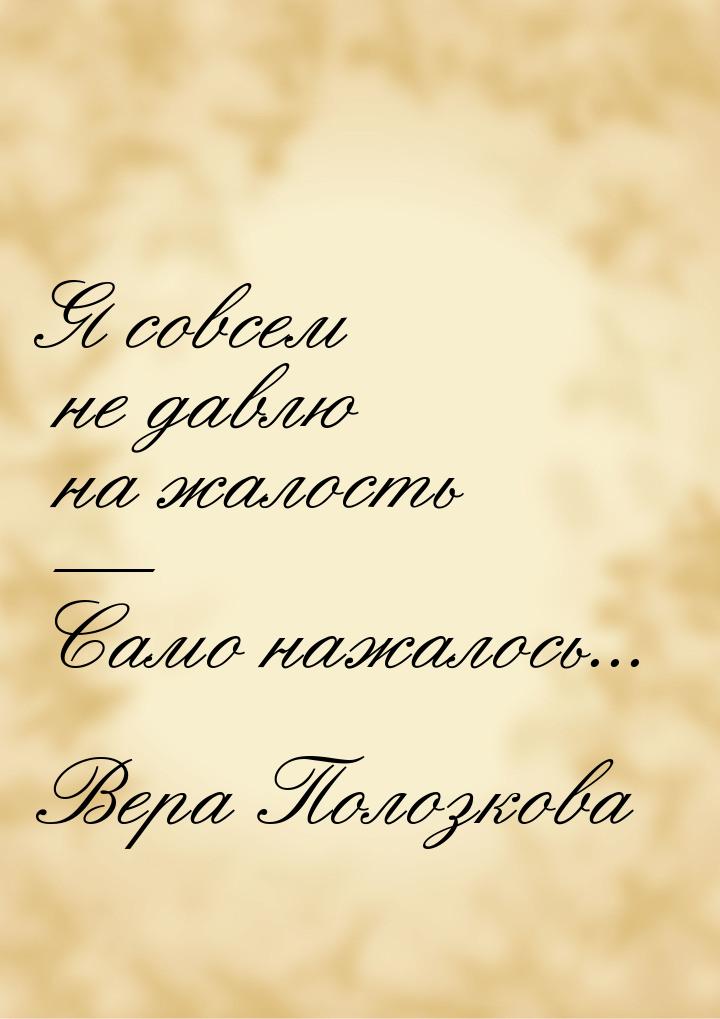 Я совсем
не давлю
на жалость
—
Само нажалось...

Вера Полозкова